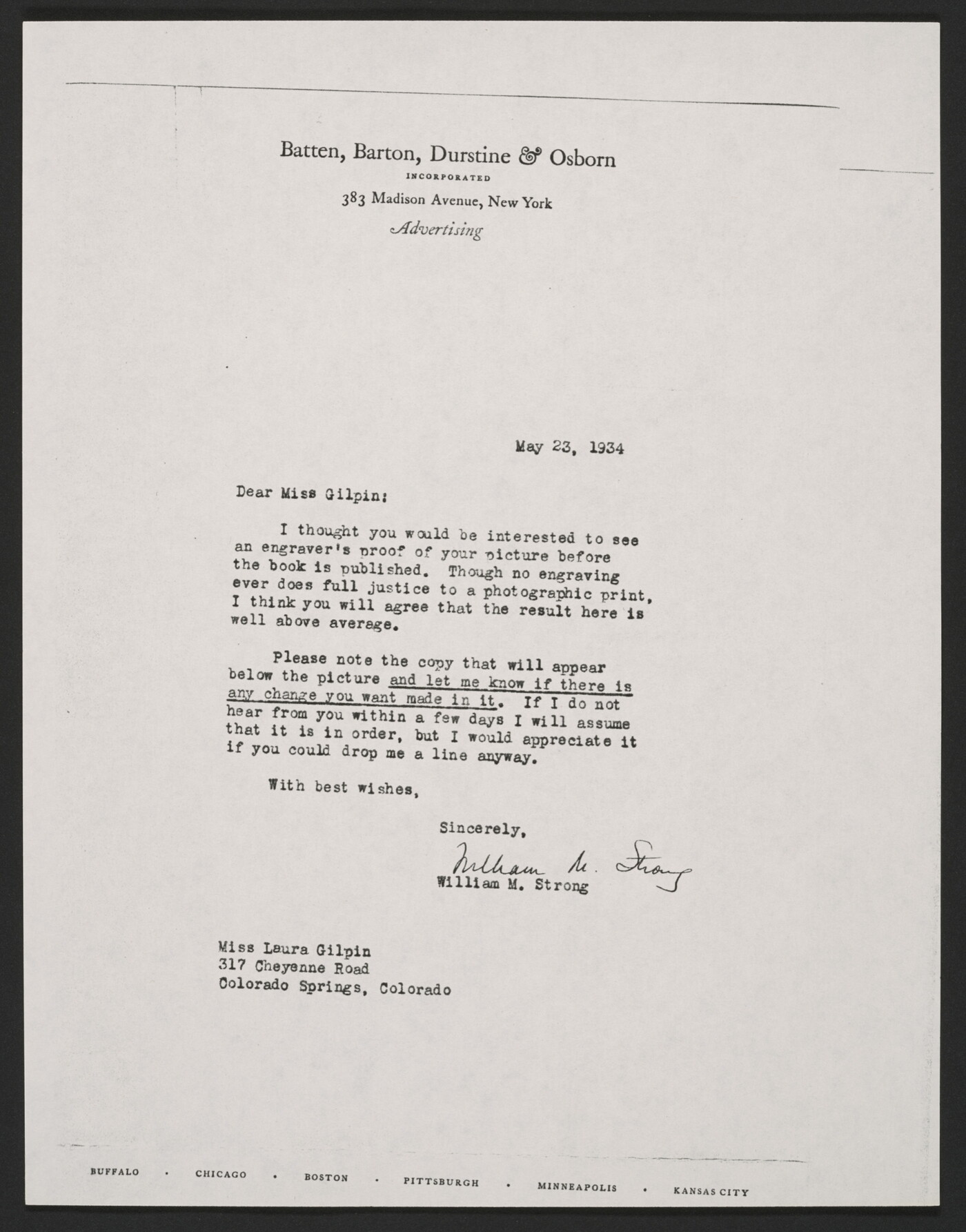 Batten, Barton, Durstine & Osborn
INCORPORATED
383 Madison Avenue, New York
Advertising

May 23, 1934

Dear Miss Gilpin:

I thought you would be interested to see an engraver's proof of your picture before the book is published. Though no engraving ever does full justice to a photographic print, I think you will agree that the result here is well above average.

Please note the copy that will appear below the picture and let me know if there is any change you want made in it. If I do not hear from you within a few days I will assume that it is in order, but I would appreciate it if you could drop me a line anyway.

With best wishes,

Sincerely,

William M. Strong
William M. Strong

Miss Laura Gilpin
317 Cheyenne Road
Colorado Springs, Colorado

BUFFALO · CHICAGO · BOSTON · PITTSBURGH · MINNEAPOLIS · KANSAS CITY